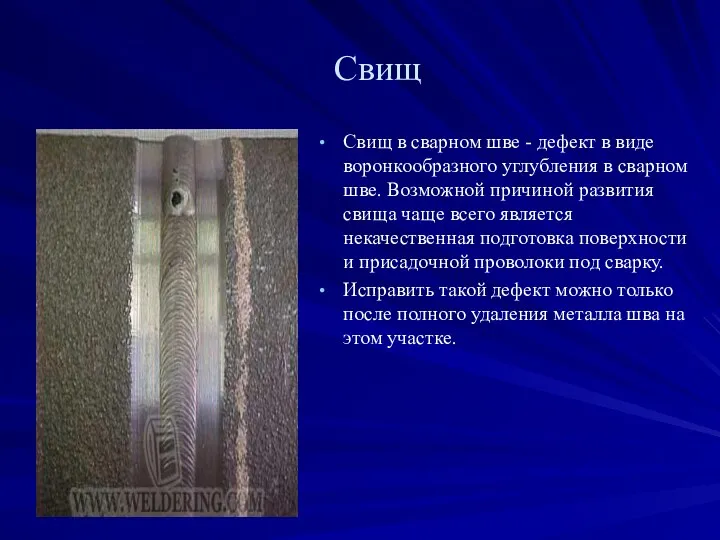 Свищ

WWW.WELDERING.COM

• Свищ в сварном шве - дефект в виде воронкообразного углубления в сварном шве. Возможной причиной развития свища чаще всего является некачественная подготовка поверхности и присадочной проволоки под сварку.
• Исправить такой дефект можно только после полного удаления металла шва на этом участке.